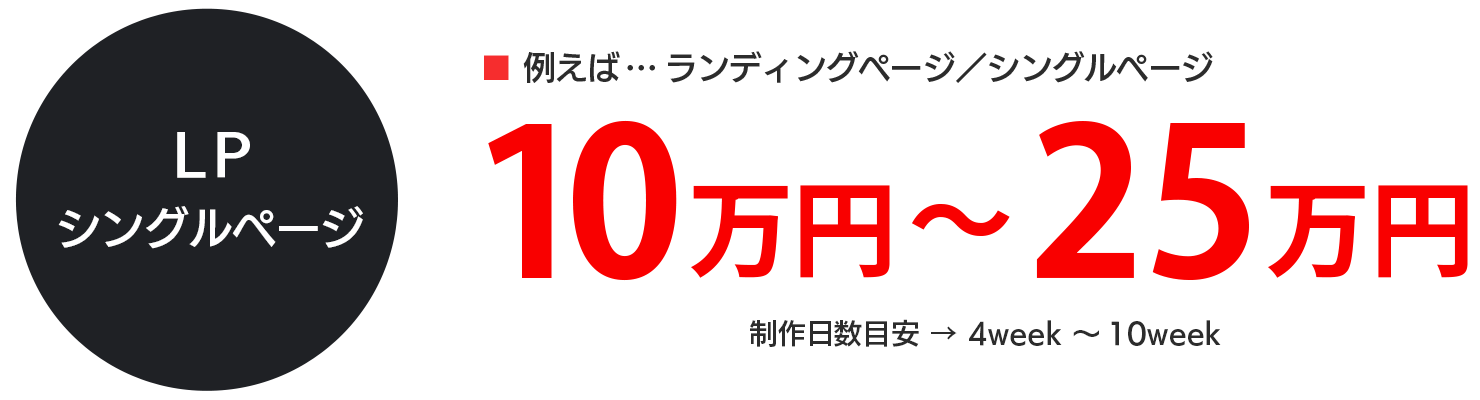 LP
シングルページ

■ 例えば… ランディングページ／シングルページ

10万円～25万円

制作日数目安 → 4week ～ 10week